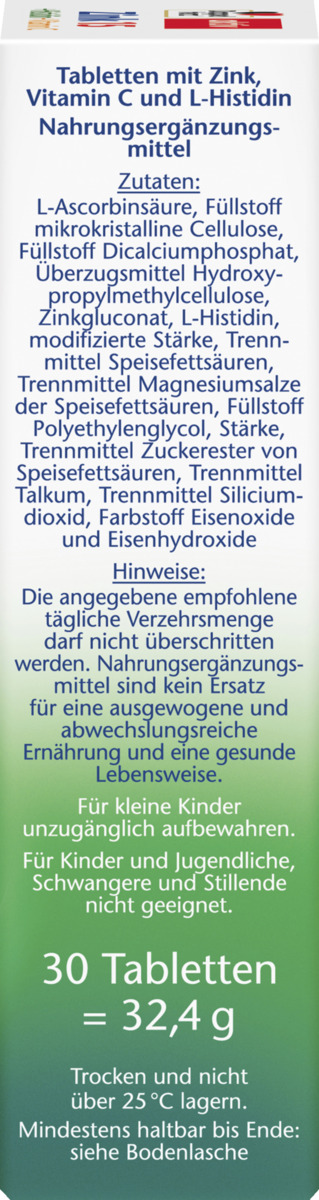 Tabletten mit Zink, Vitamin C und L-Histidin
Nahrungsergänzungsmittel

Zutaten:
L-Ascorbinsäure, Füllstoff mikrokristalline Cellulose, Füllstoff Dicalciumphosphat, Überzugsmittel Hydroxypropylmethylcellulose, Zinkgluconat, L-Histidin, modifizierte Stärke, Trennmittel Speisefettsäuren, Trennmittel Magnesiumsalze der Speisefettsäuren, Füllstoff Polyethylenglycol, Stärke, Trennmittel Zuckerester von Speisefettsäuren, Trennmittel Talkum, Trennmittel Siliciumdioxid, Farbstoff Eisenoxide und Eisenhydroxide

Hinweise:
Die angegebene empfohlene tägliche Verzehrsmenge darf nicht überschritten werden. Nahrungsergänzungsmittel sind kein Ersatz für eine ausgewogene und abwechslungsreiche Ernährung und eine gesunde Lebensweise.

Für kleine Kinder unzugänglich aufbewahren.

Für Kinder und Jugendliche, Schwangere und Stillende nicht geeignet.

30 Tabletten
= 32,4 g

Trocken und nicht über 25 °C lagern.

Mindestens haltbar bis Ende: siehe Bodenlasche